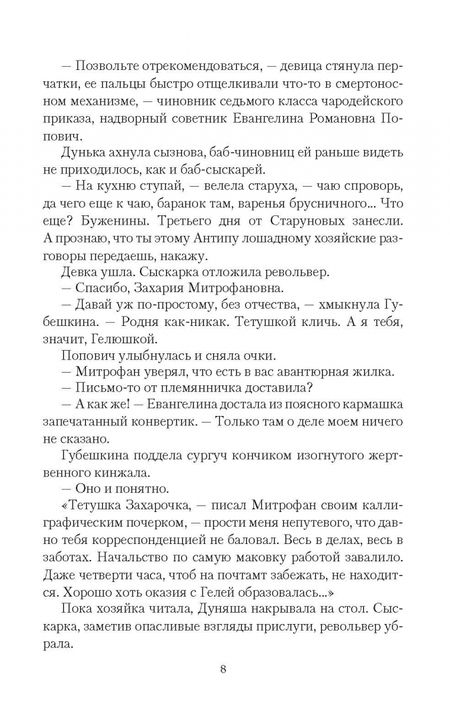 — Позвольте отрекомендоваться, — девица стянула перчатки, ее пальцы быстро отщелкивали что-то в смертоносном механизме, — чиновник седьмого класса чародейского приказа, надворный советник Евангелина Романовна Попович.

Дунька ахнула сызнова, баб-чиновниц ей раньше видеть не приходилось, как и баб-сыскарей.

— На кухню ступай, — велела старуха, — чаю спроворь, да чего еще к чаю, баранок там, варенья брусничного... Что еще? Буженины. Третьего дня от Старуновых занесли. А прознаю, что ты этому Антипу лошадному хозяйские разговоры передаешь, накажу.

Девка ушла. Сыскарка отложила револьвер.

— Спасибо, Захария Митрофановна.

— Давай уж по-простому, без отчества, — хмыкнула Губешкина. — Родня как-никак. Тетушкой кличь. А я тебя, значит, Гелюшкой.

Попович улыбнулась и сняла очки.

— Митрофан уверял, что есть в вас авантюрная жилка.

— Письмо-то от племянничка доставила?

— А как же! — Евангелина достала из поясного кармашка запечатанный конвертик. — Только там о деле моем ничего не сказано.

Губешкина поддела сургуч кончиком изогнутого жертвенного кинжала.

— Оно и понятно.

«Тетушка Захарочка, — писал Митрофан своим каллиграфическим почерком, — прости меня непутевого, что давно тебя корреспонденцией не баловал. Весь в делах, весь в заботах. Начальство по самую маковку работой завалило. Даже четверти часа, чтоб на почтамт забежать, не находится. Хорошо хоть оказия с Гелей образовалась...»

Пока хозяйка читала, Дуняша накрывала на стол. Сыскарка, заметив опасливые взгляды прислуги, револьвер убрала.

8